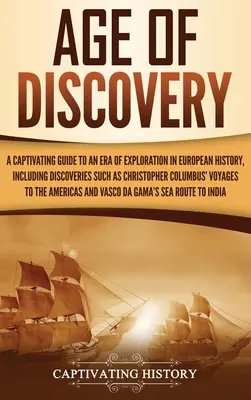 AGE OF DISCOVERY

A CAPTIVATING GUIDE TO AN ERA OF EXPLORATION IN EUROPEAN HISTORY, INCLUDING DISCOVERIES SUCH AS CHRISTOPHER COLUMBUS' VOYAGES TO THE AMERICAS AND VASCO DA GAMA'S SEA ROUTE TO INDIA

CAPTIVATING HISTORY